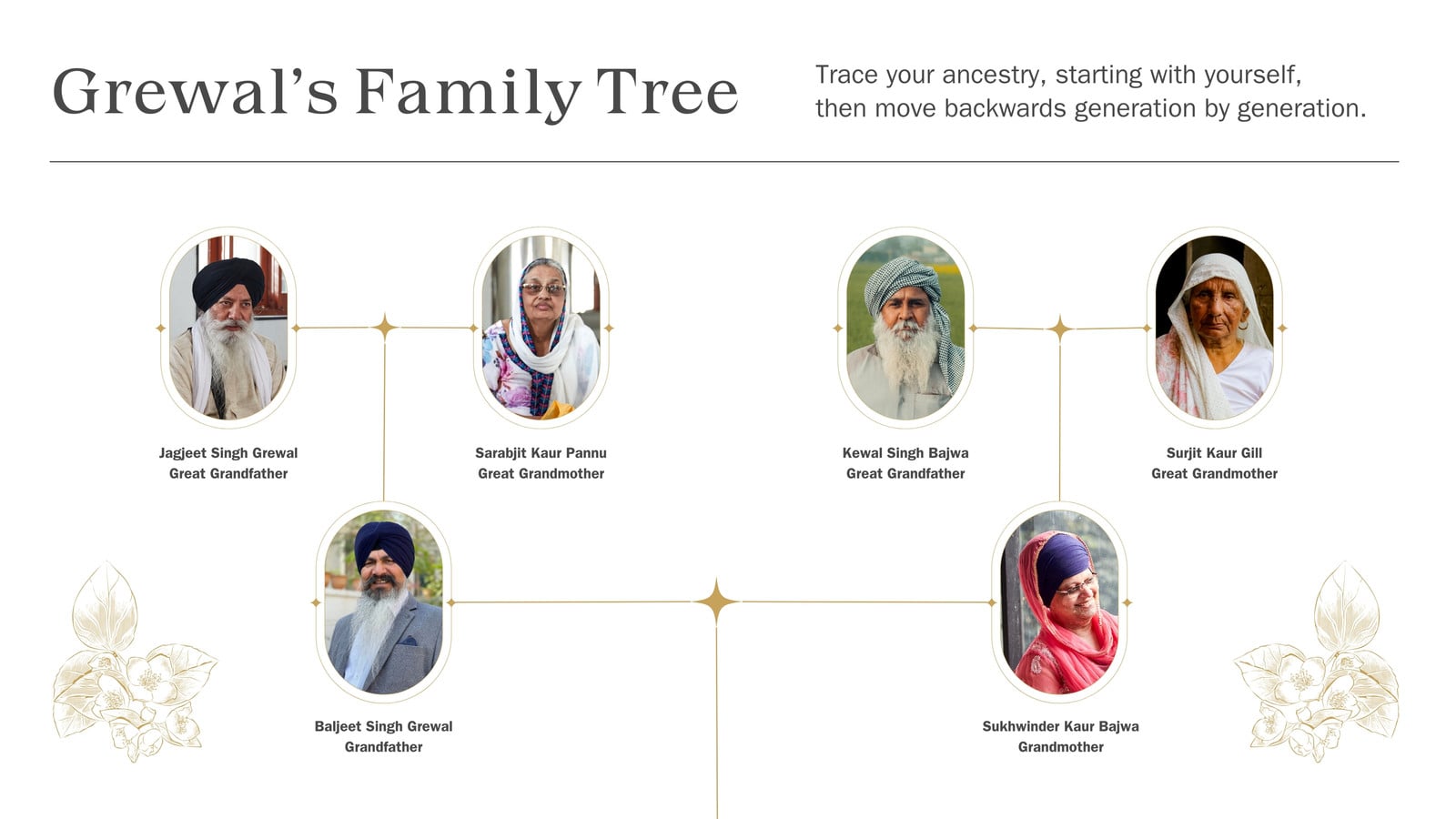 Grewal's Family Tree

Trace your ancestry, starting with yourself, then move backwards generation by generation.

Jagjeet Singh Grewal
Great Grandfather

Sarabjit Kaur Pannu
Great Grandmother

Kewal Singh Bajwa
Great Grandfather

Surjit Kaur Gill
Great Grandmother

Baljeet Singh Grewal
Grandfather

Sukhwinder Kaur Bajwa
Grandmother